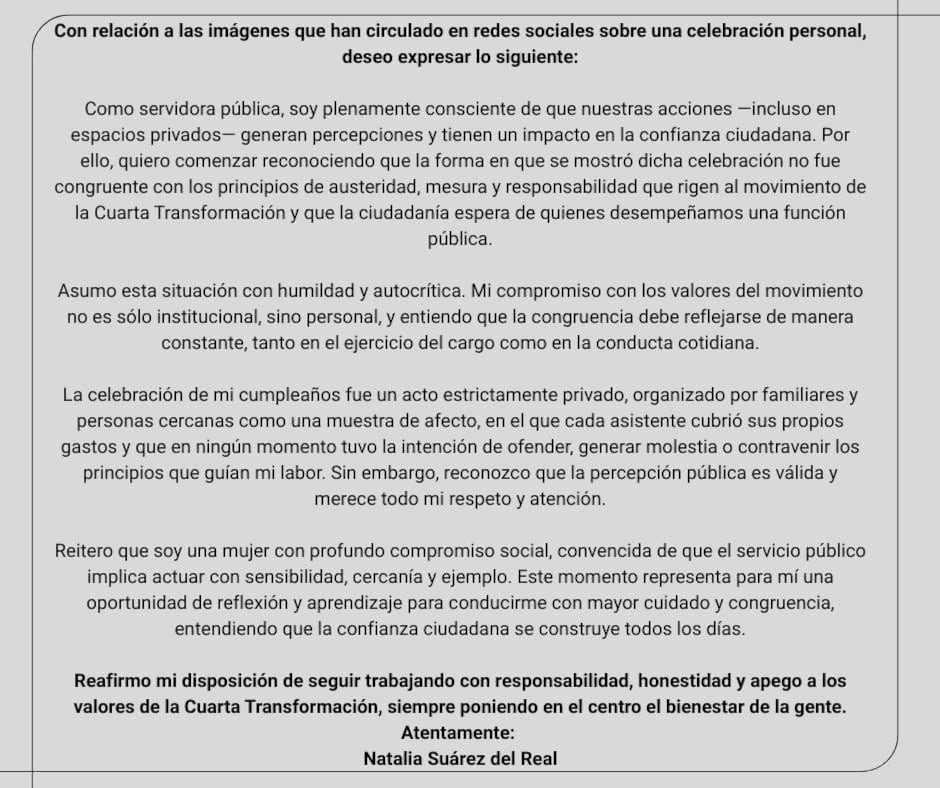 Con relación a las imágenes que han circulado en redes sociales sobre una celebración personal, deseo expresar lo siguiente:

Como servidora pública, soy plenamente consciente de que nuestras acciones —incluso en espacios privados— generan percepciones y tienen un impacto en la confianza ciudadana. Por ello, quiero comenzar reconociendo que la forma en que se mostró dicha celebración no fue congruente con los principios de austeridad, mesura y responsabilidad que rigen al movimiento de la Cuarta Transformación y que la ciudadanía espera de quienes desempeñamos una función pública.

Asumo esta situación con humildad y autocrítica. Mi compromiso con los valores del movimiento no es sólo institucional, sino personal, y entiendo que la congruencia debe reflejarse de manera constante, tanto en el ejercicio del cargo como en la conducta cotidiana.

La celebración de mi cumpleaños fue un acto estrictamente privado, organizado por familiares y personas cercanas como una muestra de afecto, en el que cada asistente cubrió sus propios gastos y que en ningún momento tuvo la intención de ofender, generar molestia o contravenir los principios que guían mi labor. Sin embargo, reconozco que la percepción pública es válida y merece todo mi respeto y atención.

Reitero que soy una mujer con profundo compromiso social, convencida de que el servicio público implica actuar con sensibilidad, cercanía y ejemplo. Este momento representa para mí una oportunidad de reflexión y aprendizaje para conducirme con mayor cuidado y congruencia, entendiendo que la confianza ciudadana se construye todos los días.

Reafirmo mi disposición de seguir trabajando con responsabilidad, honestidad y apego a los valores de la Cuarta Transformación, siempre poniendo en el centro el bienestar de la gente.
Atentamente:
Natalia Suárez del Real